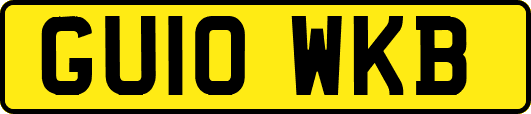 GU10 WKB